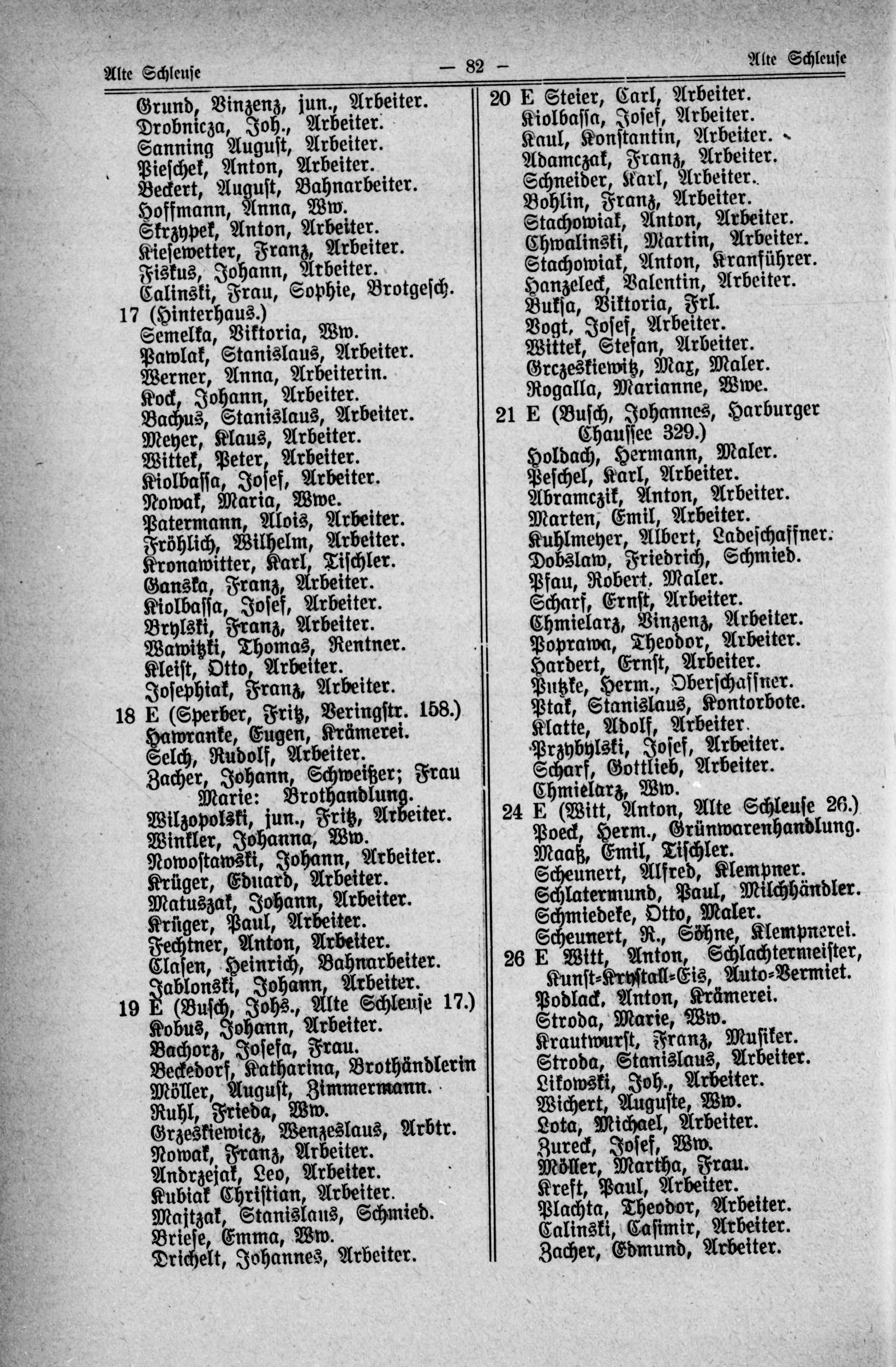 Alte Schleuse — 82 — Alte Schleuse

Grund, Vinzenz, jun., Arbeiter.
Drobnicza, Joh., Arbeiter.
Sanning August, Arbeiter.
Pieschek, Anton, Arbeiter.
Beckert, August, Bahnarbeiter.
Hoffmann, Anna, Ww.
Skrzypek, Anton, Arbeiter.
Kiesewetter, Franz, Arbeiter.
Fiskus, Johann, Arbeiter.
Calinski, Frau, Sophie, Brotgesch.
17 (Hinterhaus.)
Semelka, Viktoria, Ww.
Pawlak, Stanislaus, Arbeiter.
Werner, Anna, Arbeiterin.
Kock, Johann, Arbeiter.
Bachus, Stanislaus, Arbeiter.
Meyer, Klaus, Arbeiter.
Wittek, Peter, Arbeiter.
Kiolbassa, Josef, Arbeiter.
Nowak, Maria, Wwe.
Patermann, Alois, Arbeiter.
Fröhlich, Wilhelm, Arbeiter.
Kronawitter, Karl, Tischler.
Ganska, Franz, Arbeiter.
Kiolbassa, Josef, Arbeiter.
Brylski, Franz, Arbeiter.
Wawitzki, Thomas, Rentner.
Kleist, Otto, Arbeiter.
Josephiak, Franz, Arbeiter.
18 E (Sperber, Fritz, Veringstr. 158.)
Hawranke, Eugen, Krämerei.
Selch, Rudolf, Arbeiter.
Zacher, Johann, Schweißer; Frau Marie: Brothandlung.
Wilzopolski, jun., Fritz, Arbeiter.
Winkler, Johanna, Ww.
Nowostawski, Johann, Arbeiter.
Krüger, Eduard, Arbeiter.
Matuszak, Johann, Arbeiter.
Krüger, Paul, Arbeiter.
Fechtner, Anton, Arbeiter.
Clasen, Heinrich, Bahnarbeiter.
Jablonski, Johann, Arbeiter.
19 E (Busch, Johs., Alte Schleuse 17.)
Kobus, Johann, Arbeiter.
Bachorz, Josefa, Frau.
Beckedorf, Katharina, Brothändlerin
Möller, August, Zimmermann.
Ruhl, Frieda, Ww.
Grzeskiewicz, Wenzeslaus, Arbtr.
Nowak, Franz, Arbeiter.
Andrzejak, Leo, Arbeiter.
Kubiak Christian, Arbeiter.
Majtzak, Stanislaus, Schmied.
Briese, Emma, Ww.
Drichelt, Johannes, Arbeiter.

20 E Steier, Carl, Arbeiter.
Kiolbassa, Josef, Arbeiter.
Kaul, Konstantin, Arbeiter.
Adamczak, Franz, Arbeiter.
Schneider, Karl, Arbeiter.
Bohlin, Franz, Arbeiter.
Stachowiak, Anton, Arbeiter.
Chwalinski, Martin, Arbeiter.
Stachowiak, Anton, Kranführer.
Hanzeleck, Valentin, Arbeiter.
Buksa, Viktoria, Frl.
Vogt, Josef, Arbeiter.
Wittek, Stefan, Arbeiter.
Grczeskiewitz, Max, Maler.
Rogalla, Marianne, Wwe.
21 E (Busch, Johannes, Harburger Chaussee 329.)
Holdach, Hermann, Maler.
Peschel, Karl, Arbeiter.
Abramczik, Anton, Arbeiter.
Marten, Emil, Arbeiter.
Kuhlmeyer, Albert, Ladeschaffner.
Dobslaw, Friedrich, Schmied.
Pfau, Robert, Maler.
Scharf, Ernst, Arbeiter.
Chmielarz, Vinzenz, Arbeiter.
Poprawa, Theodor, Arbeiter.
Hardert, Ernst, Arbeiter.
Putzke, Herm., Oberschaffner.
Ptak, Stanislaus, Kontorbote.
Klatte, Adolf, Arbeiter.
Przybylski, Josef, Arbeiter.
Scharf, Gottlieb, Arbeiter.
Chmielarz, Ww.
24 E (Witt, Anton, Alte Schleuse 26.)
Poeck, Herm., Grünwarenhandlung.
Maaß, Emil, Tischler.
Scheunert, Alfred, Klempner.
Schlatermund, Paul, Milchhändler.
Schmiedeke, Otto, Maler.
Scheunert, R., Söhne, Klempnerei.
26 E Witt, Anton, Schlachtermeister, Kunst-Krystall-Eis, Auto-Vermiet.
Podlack, Anton, Krämerei.
Stroda, Marie, Ww.
Krautwurst, Franz, Musiker.
Stroda, Stanislaus, Arbeiter.
Likowski, Joh., Arbeiter.
Wichert, Auguste, Ww.
Lota, Michael, Arbeiter.
Zureck, Josef, Ww.
Möller, Martha, Frau.
Kreft, Paul, Arbeiter.
Plachta, Theodor, Arbeiter.
Calinski, Casimir, Arbeiter.
Zacher, Edmund, Arbeiter.